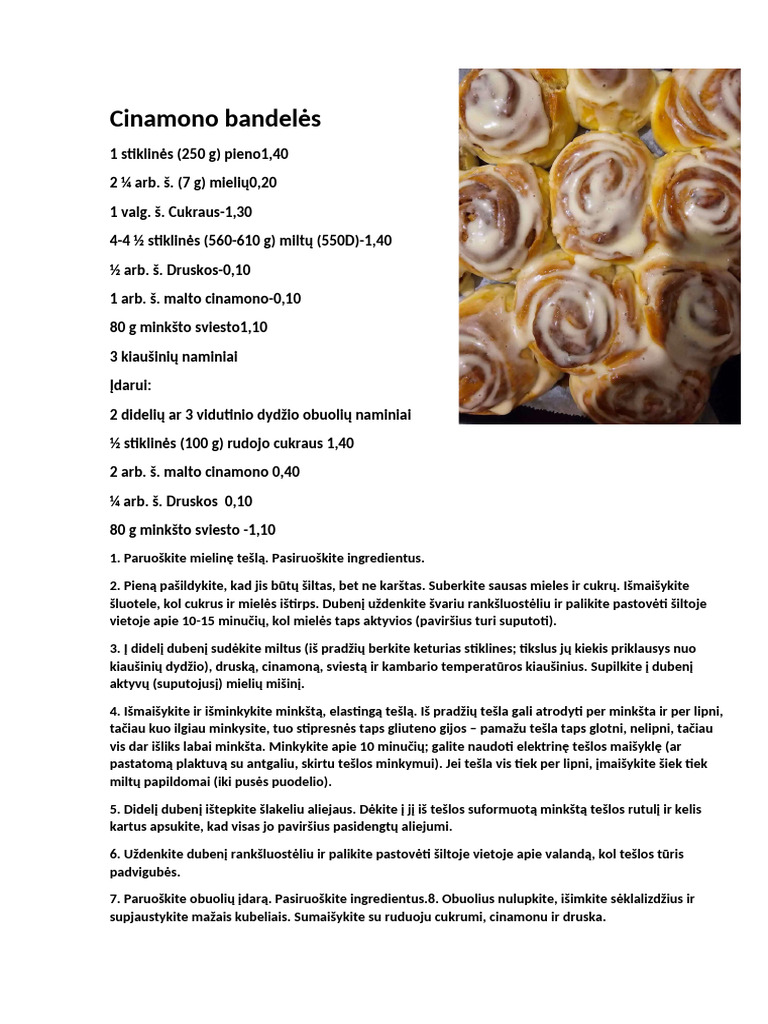 Cinamono bandelės

1 stiklinės (250 g) pieno1,40

2 ¼ arb. š. (7 g) mielių0,20

1 valg. š. Cukraus-1,30

4-4 ½ stiklinės (560-610 g) miltų (550D)-1,40

½ arb. š. Druskos-0,10

1 arb. š. malto cinamono-0,10

80 g minkšto sviesto1,10

3 kiaušinių naminiai

Įdarui:

2 didelių ar 3 vidutinio dydžio obuolių naminiai

½ stiklinės (100 g) rudojo cukraus 1,40

2 arb. š. malto cinamono 0,40

¼ arb. š. Druskos 0,10

80 g minkšto sviesto -1,10

1. Paruoškite mielinę tešlą. Pasiruoškite ingredientus.

2. Pieną pašildykite, kad jis būtų šiltas, bet ne karštas. Suberkite sausas mieles ir cukrų. Išmaišykite šluotele, kol cukrus ir mielės ištirps. Dubenį uždenkite švariu rankšluostėliu ir palikite pastovėti šiltoje vietoje apie 10-15 minučių, kol mielės taps aktyvios (paviršius turi suputoti).

3. Į didelį dubenį sudėkite miltus (iš pradžių berkite keturias stiklines; tikslus jų kiekis priklausys nuo kiaušinių dydžio), druską, cinamoną, sviestą ir kambario temperatūros kiaušinius. Supilkite į dubenį aktyvų (suputojusį) mielių mišinį.

4. Išmaišykite ir išminkykite minkštą, elastingą tešlą. Iš pradžių tešla gali atrodyti per minkšta ir per lipni, tačiau kuo ilgiau minkysite, tuo stipresnės taps gliuteno gijos – pamažu tešla taps glotni, nelipni, tačiau vis dar išliks labai minkšta. Minkykite apie 10 minučių; galite naudoti elektrinę tešlos maišyklę (ar pastatomą plaktuvą su antgaliu, skirtu tešlos minkymui). Jei tešla vis tiek per lipni, įmaišykite šiek tiek miltų papildomai (iki pusės puodelio).

5. Didelį dubenį ištepkite šlakeliu aliejaus. Dėkite į jį iš tešlos suformuotą minkštą tešlos rutulį ir kelis kartus apsukite, kad visas jo paviršius pasidengtų aliejumi.

6. Uždenkite dubenį rankšluostėliu ir palikite pastovėti šiltoje vietoje apie valandą, kol tešlos tūris padvigubės.

7. Paruoškite obuolių įdarą. Pasiruoškite ingredientus.8. Obuolius nulupkite, išimkite sėklalizdžius ir supjaustykite mažais kubeliais. Sumaišykite su ruduoju cukrumi, cinamonu ir druska.